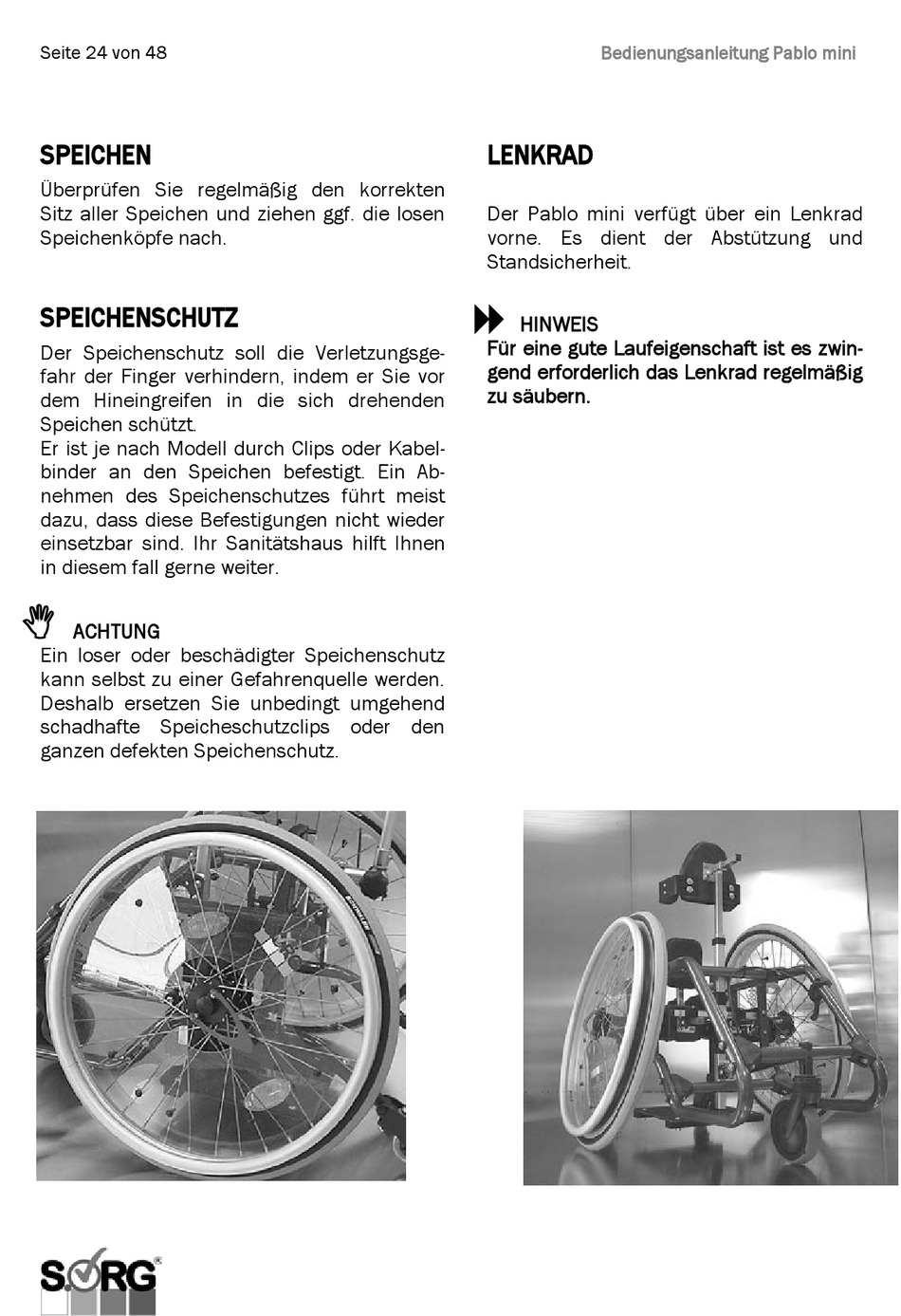 Seite 24 von 48

Bedienungsanleitung Pablo mini

SPEICHEN

Überprüfen Sie regelmäßig den korrekten Sitz aller Speichen und ziehen ggf. die losen Speichenköpfe nach.

SPEICHENSCHUTZ

Der Speichenschutz soll die Verletzungsgefahr der Finger verhindern, indem er Sie vor dem Hineingreifen in die sich drehenden Speichen schützt.
Er ist je nach Modell durch Clips oder Kabelbinder an den Speichen befestigt. Ein Abnehmen des Speichenschutzes führt meist dazu, dass diese Befestigungen nicht wieder einsetzbar sind. Ihr Sanitätshaus hilft Ihnen in diesem fall gerne weiter.

ACHTUNG
Ein loser oder beschädigter Speichenschutz kann selbst zu einer Gefahrenquelle werden. Deshalb ersetzen Sie unbedingt umgehend schadhafte Speicheschutzclips oder den ganzen defekten Speichenschutz.

LENKRAD

Der Pablo mini verfügt über ein Lenkrad vorne. Es dient der Abstützung und Standsicherheit.

HINWEIS
Für eine gute Laufeigenschaft ist es zwingend erforderlich das Lenkrad regelmäßig zu säubern.

SORG